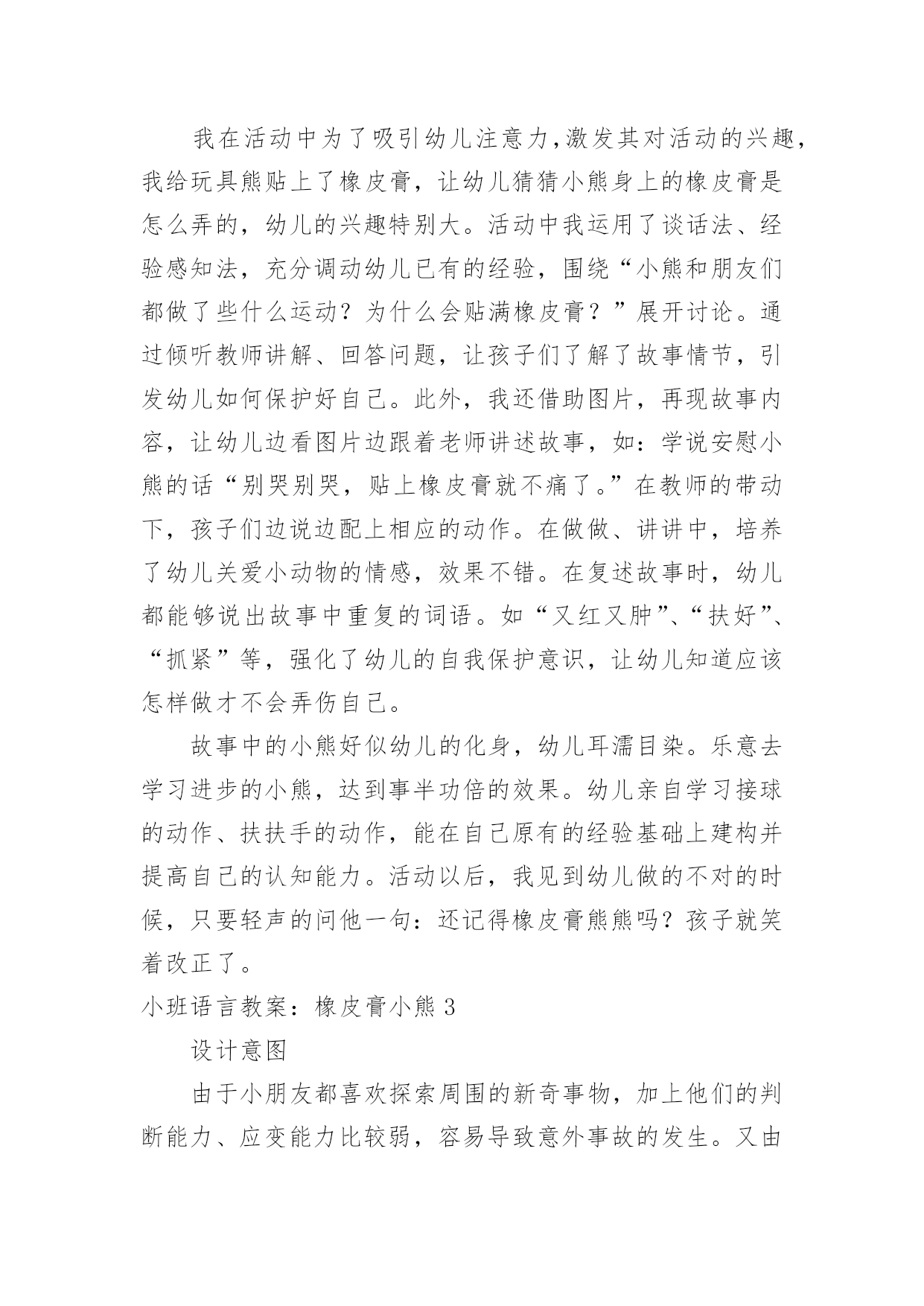 我在活动中为了吸引幼儿注意力,激发其对活动的兴趣,我给玩具熊贴上了橡皮膏，让幼儿猜猜小熊身上的橡皮膏是怎么弄的，幼儿的兴趣特别大。活动中我运用了谈话法、经验感知法，充分调动幼儿已有的经验，围绕“小熊和朋友们都做了些什么运动？为什么会贴满橡皮膏？”展开讨论。通过倾听教师讲解、回答问题，让孩子们了解了故事情节，引发幼儿如何保护好自己。此外，我还借助图片，再现故事内容，让幼儿边看图片边跟着老师讲述故事，如：学说安慰小熊的话“别哭别哭，贴上橡皮膏就不痛了。”在教师的带动下，孩子们边说边配上相应的动作。在做做、讲讲中，培养了幼儿关爱小动物的情感，效果不错。在复述故事时，幼儿都能够说出故事中重复的词语。如“又红又肿”、“扶好”、“抓紧”等，强化了幼儿的自我保护意识，让幼儿知道应该怎样做才不会弄伤自己。

故事中的小熊好似幼儿的化身，幼儿耳濡目染。乐意去学习进步的小熊，达到事半功倍的效果。幼儿亲自学习接球的动作、扶扶手的动作，能在自己原有的经验基础上建构并提高自己的认知能力。活动以后，我见到幼儿做的不对的时候，只要轻声的问他一句：还记得橡皮膏熊熊吗？孩子就笑着改正了。

小班语言教案：橡皮膏小熊 3

设计意图

由于小朋友都喜欢探索周围的新奇事物，加上他们的判断能力、应变能力比较弱，容易导致意外事故的发生。又由